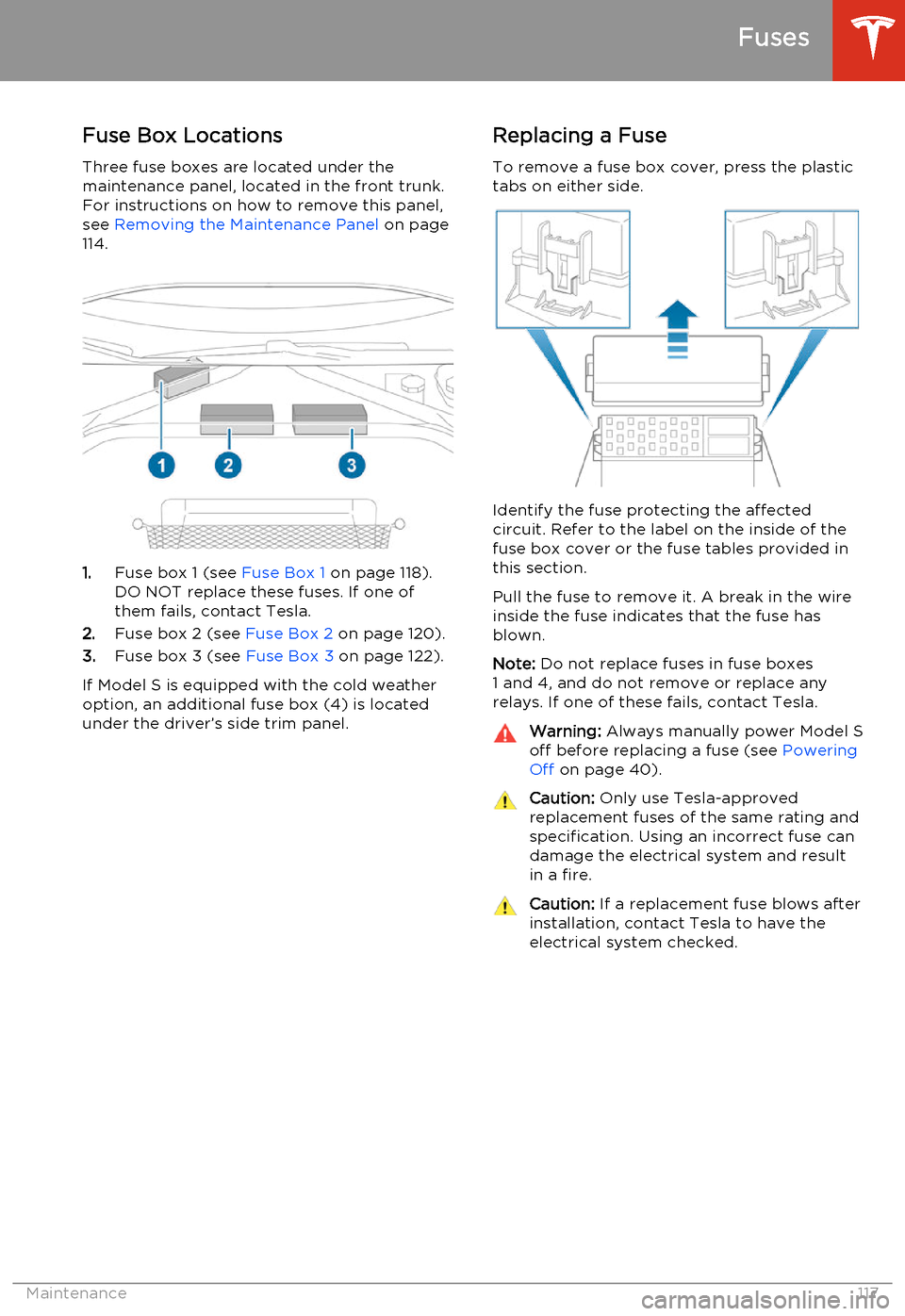 Fuses

Fuse Box Locations

Three fuse boxes are located under the maintenance panel, located in the front trunk. For instructions on how to remove this panel, see Removing the Maintenance Panel on page 114.

1 2 3

1. Fuse box 1 (see Fuse Box 1 on page 118). DO NOT replace these fuses. If one of them fails, contact Tesla.
2. Fuse box 2 (see Fuse Box 2 on page 120).
3. Fuse box 3 (see Fuse Box 3 on page 122).

If Model S is equipped with the cold weather option, an additional fuse box (4) is located under the driver's side trim panel.

Replacing a Fuse

To remove a fuse box cover, press the plastic tabs on either side.

Identify the fuse protecting the affected circuit. Refer to the label on the inside of the fuse box cover or the fuse tables provided in this section.

Pull the fuse to remove it. A break in the wire inside the fuse indicates that the fuse has blown.

Note: Do not replace fuses in fuse boxes 1 and 4, and do not remove or replace any relays. If one of these fails, contact Tesla.

Warning: Always manually power Model S off before replacing a fuse (see Powering Off on page 40).

Caution: Only use Tesla-approved replacement fuses of the same rating and specification. Using an incorrect fuse can damage the electrical system and result in a fire.

Caution: If a replacement fuse blows after installation, contact Tesla to have the electrical system checked.

Maintenance 117

carmanualsonline.info